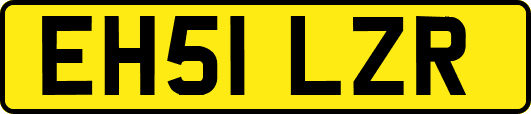 EH51 LZR